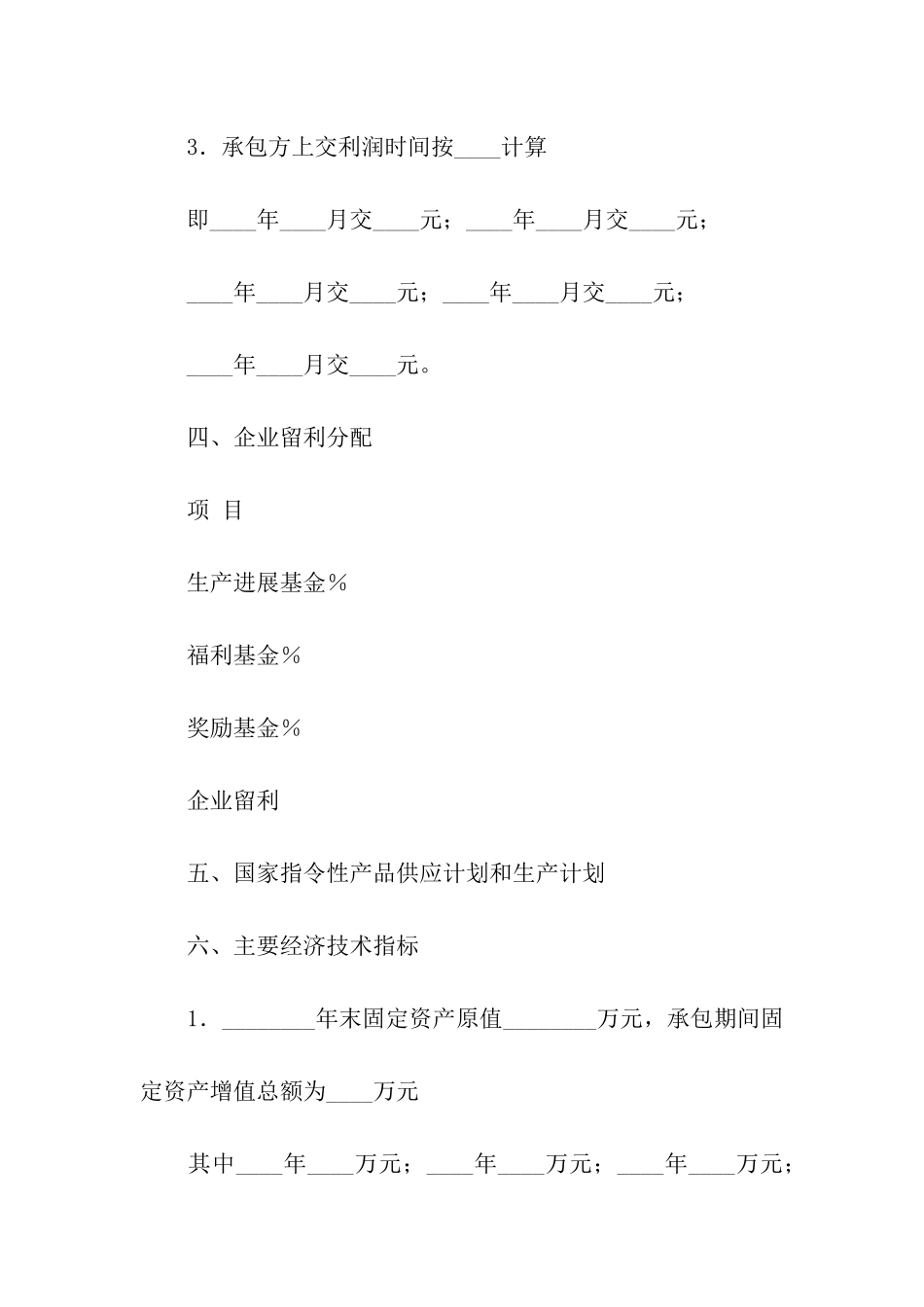 3．承包方上交利润时间按____计算

即____年____月交____元；____年____月交____元；

____年____月交____元；____年____月交____元；

____年____月交____元。

四、企业留利分配

项 目

生产进展基金％

福利基金％

奖励基金％

企业留利

五、国家指令性产品供应计划和生产计划

六、主要经济技术指标

1．________年末固定资产原值________万元，承包期间固定资产增值总额为____万元

其中____年____万元；____年____万元；____年____万元；